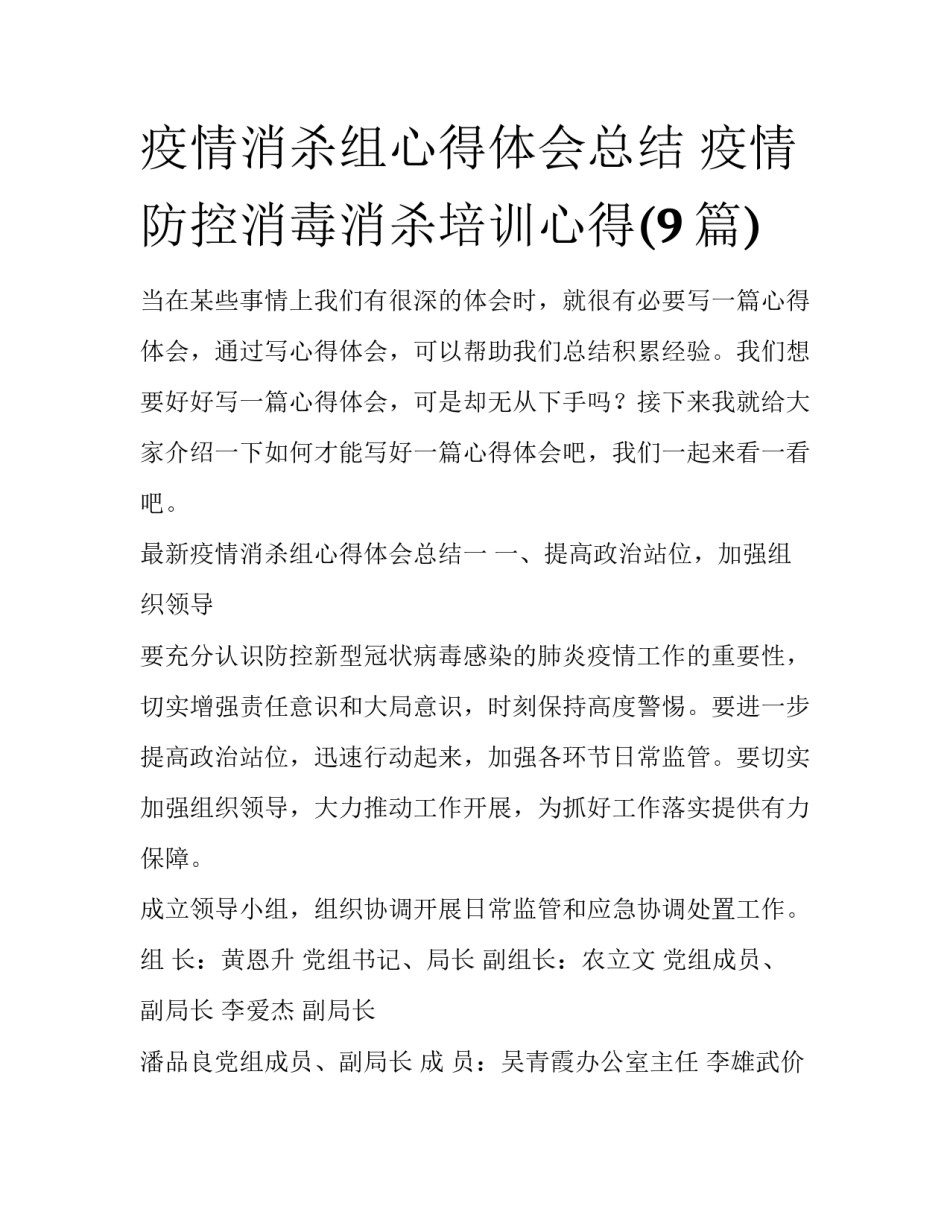 疫情消杀组心得体会总结 疫情防控消毒消杀培训心得(9篇)

当在某些事情上我们有很深的体会时，就很有必要写一篇心得体会，通过写心得体会，可以帮助我们总结积累经验。我们想要好好写一篇心得体会，可是却无从下手吗？接下来我就给大家介绍一下如何才能写好一篇心得体会吧，我们一起来看一看吧。

最新疫情消杀组心得体会总结一 一、提高政治站位，加强组织领导

要充分认识防控新型冠状病毒感染的肺炎疫情工作的重要性，切实增强责任意识和大局意识，时刻保持高度警惕。要进一步提高政治站位，迅速行动起来，加强各环节日常监管。要切实加强组织领导，大力推动工作开展，为抓好工作落实提供有力保障。

成立领导小组，组织协调开展日常监管和应急协调处置工作。

组 长：黄恩升 党组书记、局长 副组长：农立文 党组成员、副局长 李爱杰 副局长

潘品良党组成员、副局长 成 员：吴青霞办公室主任 李雄武价